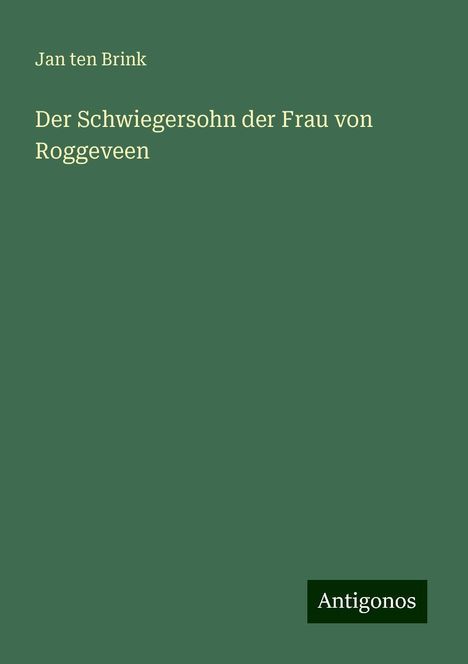 Jan ten Brink

Der Schwiegersohn der Frau von Roggeveen

Antigonos